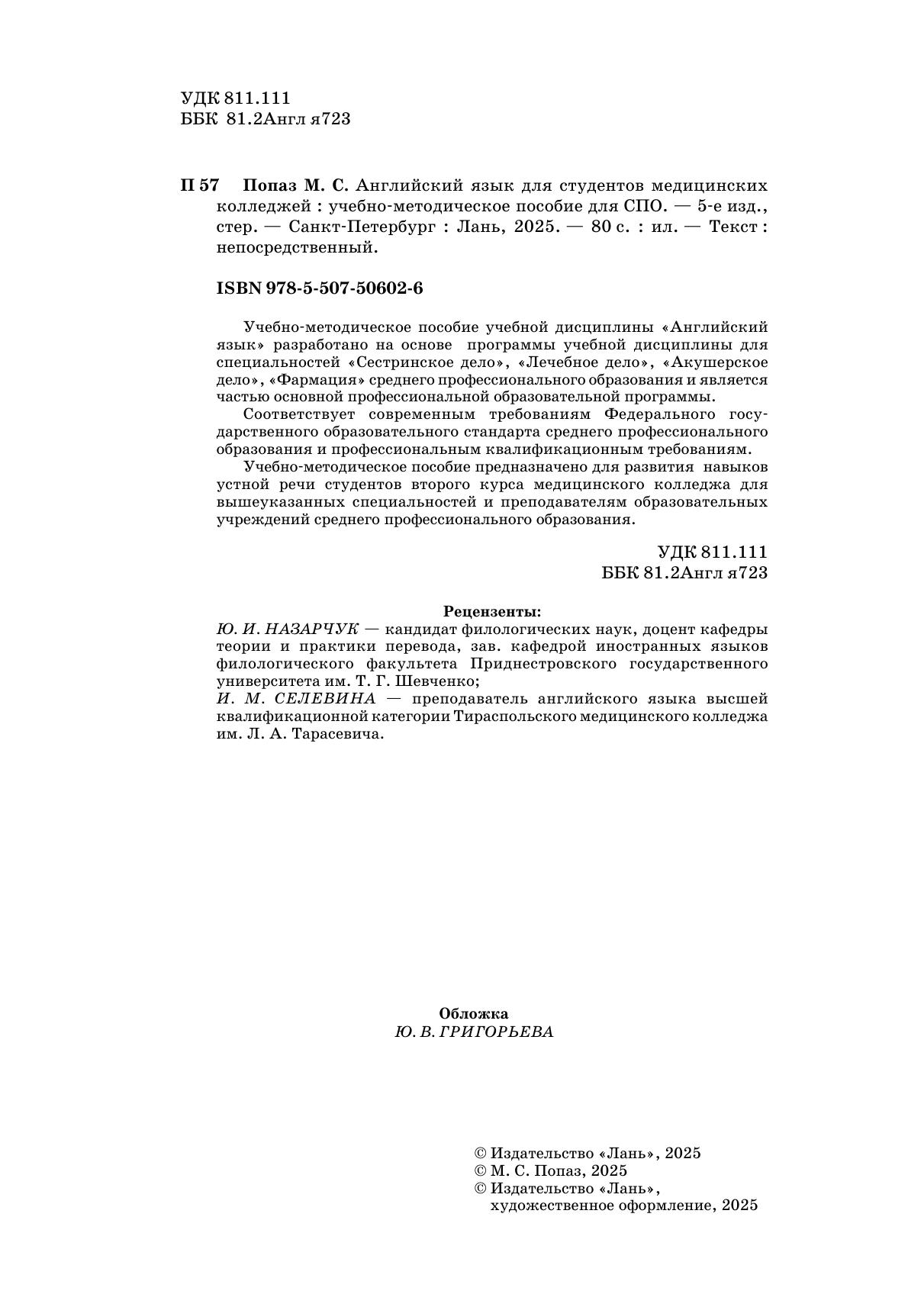 УДК 811.111
ББК 81.2Англ я723

П 57 Попаз М. С. Английский язык для студентов медицинских колледжей : учебно-методическое пособие для СПО. — 5-е изд., стер. — Санкт-Петербург : Лань, 2025. — 80 с. : ил. — Текст : непосредственный.

ISBN 978-5-507-50602-6

Учебно-методическое пособие учебной дисциплины «Английский язык» разработано на основе программы учебной дисциплины для специальностей «Сестринское дело», «Лечебное дело», «Акушерское дело», «Фармация» среднего профессионального образования и является частью основной профессиональной образовательной программы.

Соответствует современным требованиям Федерального государственного образовательного стандарта среднего профессионального образования и профессиональным квалификационным требованиям.

Учебно-методическое пособие предназначено для развития навыков устной речи студентов второго курса медицинского колледжа для вышеуказанных специальностей и преподавателям образовательных учреждений среднего профессионального образования.

УДК 811.111
ББК 81.2Англ я723

Рецензенты:
Ю. И. НАЗАРЧУК — кандидат филологических наук, доцент кафедры теории и практики перевода, зав. кафедрой иностранных языков филологического факультета Приднестровского государственного университета им. Т. Г. Шевченко;
И. М. СЕЛЕВИНА — преподаватель английского языка высшей квалификационной категории Тираспольского медицинского колледжа им. Л. А. Тарасевича.

Обложка
Ю. В. ГРИГОРЬЕВА

© Издательство «Лань», 2025
© М. С. Попаз, 2025
© Издательство «Лань», художественное оформление, 2025